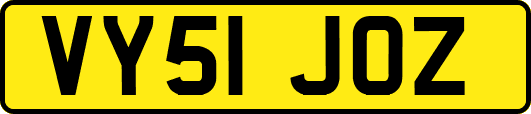 VY51 JOZ